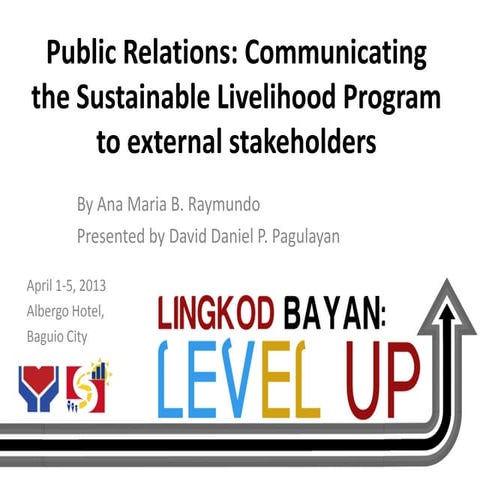 Public Relations: Communicating the Sustainable Livelihood Program to external stakeholders

By Ana Maria B. Raymundo
Presented by David Daniel P. Pagulayan

April 1-5, 2013
Albergo Hotel,
Baguio City

LINGKOD BAYAN:
LEVEL UP